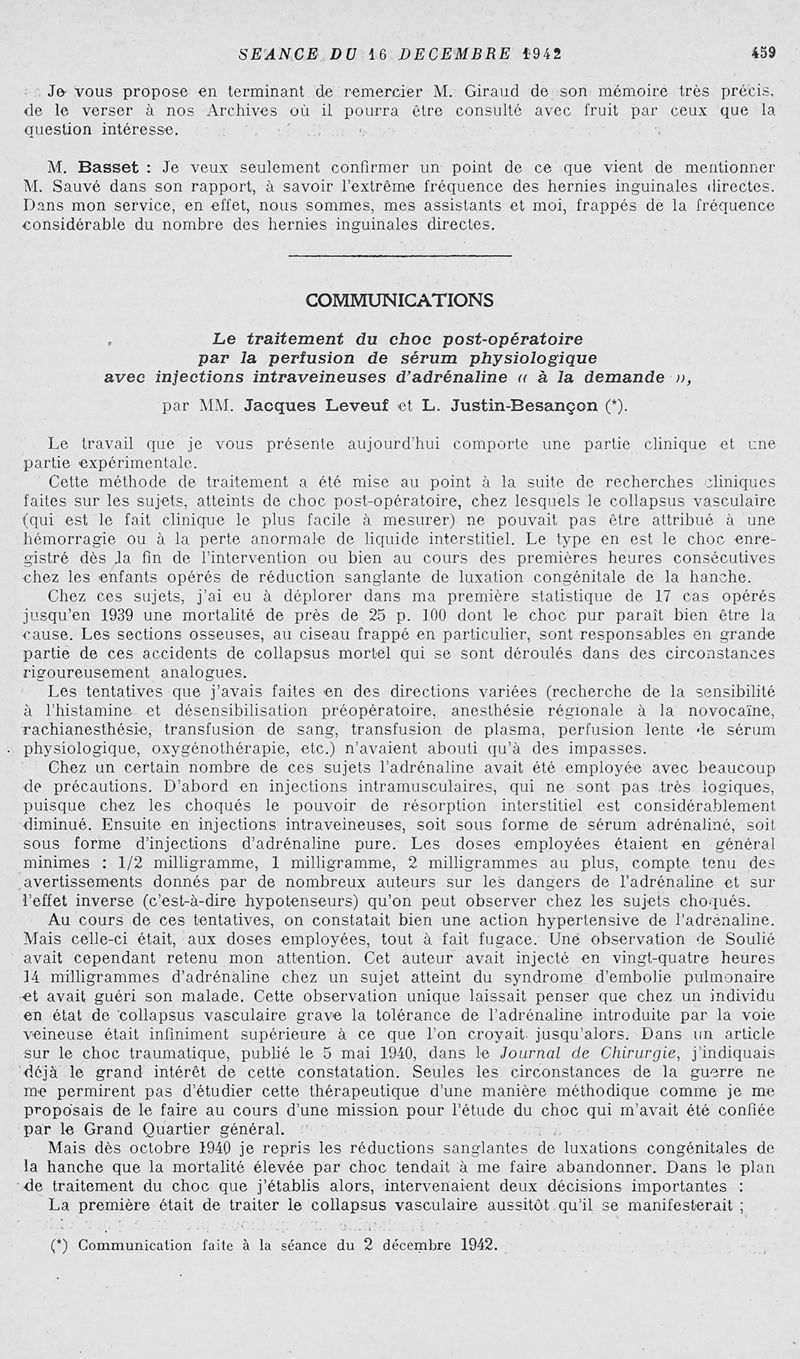 SEANCE DU 16 DECEMBRE 1942 459

Je vous propose en terminant de remercier M. Giraud de son mémoire très précis, de le verser à nos Archives où il pourra être consulté avec fruit par ceux que la question intéresse.

M. Basset : Je veux seulement confirmer un point de ce que vient de mentionner M. Sauvé dans son rapport, à savoir l'extrême fréquence des hernies inguinales directes. Dans mon service, en effet, nous sommes, mes assistants et moi, frappés de la fréquence considérable du nombre des hernies inguinales directes.

COMMUNICATIONS

Le traitement du choc post-opératoire par la perfusion de sérum physiologique avec injections intraveineuses d'adrénaline « à la demande »,

par MM. Jacques Leveuf et L. Justin-Besançon (*).

Le travail que je vous présente aujourd'hui comporte une partie clinique et une partie expérimentale.

Cette méthode de traitement a été mise au point à la suite de recherches cliniques faites sur les sujets, atteints de choc post-opératoire, chez lesquels le collapsus vasculaire (qui est le fait clinique le plus facile à mesurer) ne pouvait pas être attribué à une hémorragie ou à la perte anormale de liquide interstitiel. Le type en est le choc enregistré dès la fin de l'intervention ou bien au cours des premières heures consécutives chez les enfants opérés de réduction sanglante de luxation congénitale de la hanche.

Chez ces sujets, j'ai eu à déplorer dans ma première statistique de 17 cas opérés jusqu'en 1939 une mortalité de près de 25 p. 100 dont le choc pur paraît bien être la cause. Les sections osseuses, au ciseau frappé en particulier, sont responsables en grande partie de ces accidents de collapsus mortel qui se sont déroulés dans des circonstances rigoureusement analogues.

Les tentatives que j'avais faites en des directions variées (recherche de la sensibilité à l'histamine et désensibilisation préopératoire, anesthésie régionale à la novocaïne, rachianesthésie, transfusion de sang, transfusion de plasma, perfusion lente de sérum physiologique, oxygénothérapie, etc.) n'avaient abouti qu'à des impasses.

Chez un certain nombre de ces sujets l'adrénaline avait été employée avec beaucoup de précautions. D'abord en injections intramusculaires, qui ne sont pas très logiques, puisque chez les choqués le pouvoir de résorption interstitiel est considérablement diminué. Ensuite en injections intraveineuses, soit sous forme de sérum adrénaliné, soit sous forme d'injections d'adrénaline pure. Les doses employées étaient en général minimes : 1/2 milligramme, 1 milligramme, 2 milligrammes au plus, compte tenu des avertissements donnés par de nombreux auteurs sur les dangers de l'adrénaline et sur l'effet inverse (c'est-à-dire hypotenseurs) qu'on peut observer chez les sujets choqués.

Au cours de ces tentatives, on constatait bien une action hypertensive de l'adrénaline. Mais celle-ci était, aux doses employées, tout à fait fugace. Une observation de Soulié avait cependant retenu mon attention. Cet auteur avait injecté en vingt-quatre heures 14 milligrammes d'adrénaline chez un sujet atteint du syndrome d'embolie pulmonaire et avait guéri son malade. Cette observation unique laissait penser que chez un individu en état de collapsus vasculaire grave la tolérance de l'adrénaline introduite par la voie veineuse était infiniment supérieure à ce que l'on croyait jusqu'alors. Dans un article sur le choc traumatique, publié le 5 mai 1940, dans le Journal de Chirurgie, j'indiquais déjà le grand intérêt de cette constatation. Seules les circonstances de la guerre ne me permirent pas d'étudier cette thérapeutique d'une manière méthodique comme je me proposais de le faire au cours d'une mission pour l'étude du choc qui m'avait été confiée par le Grand Quartier général.

Mais dès octobre 1940 je repris les réductions sanglantes de luxations congénitales de la hanche que la mortalité élevée par choc tendait à me faire abandonner. Dans le plan de traitement du choc que j'établis alors, intervenaient deux décisions importantes :

La première était de traiter le collapsus vasculaire aussitôt qu'il se manifesterait ;

(*) Communication faite à la séance du 2 décembre 1942.